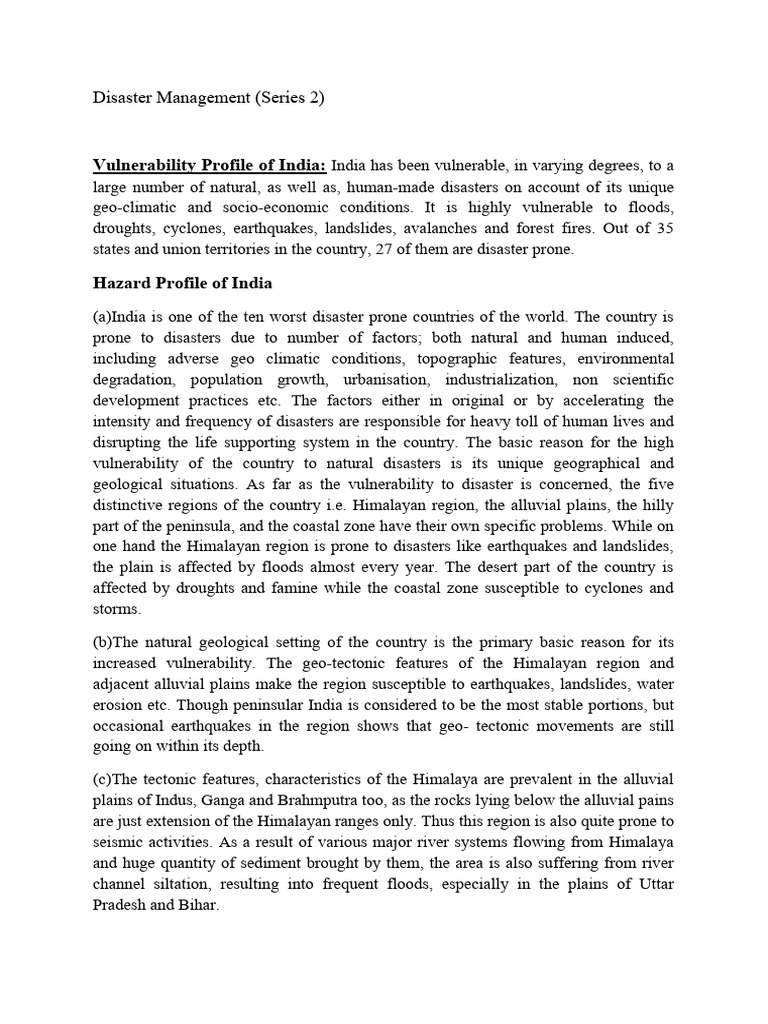 Disaster Management (Series 2)

Vulnerability Profile of India: India has been vulnerable, in varying degrees, to a large number of natural, as well as, human-made disasters on account of its unique geo-climatic and socio-economic conditions. It is highly vulnerable to floods, droughts, cyclones, earthquakes, landslides, avalanches and forest fires. Out of 35 states and union territories in the country, 27 of them are disaster prone.

Hazard Profile of India

(a)India is one of the ten worst disaster prone countries of the world. The country is prone to disasters due to number of factors; both natural and human induced, including adverse geo climatic conditions, topographic features, environmental degradation, population growth, urbanisation, industrialization, non scientific development practices etc. The factors either in original or by accelerating the intensity and frequency of disasters are responsible for heavy toll of human lives and disrupting the life supporting system in the country. The basic reason for the high vulnerability of the country to natural disasters is its unique geographical and geological situations. As far as the vulnerability to disaster is concerned, the five distinctive regions of the country i.e. Himalayan region, the alluvial plains, the hilly part of the peninsula, and the coastal zone have their own specific problems. While on one hand the Himalayan region is prone to disasters like earthquakes and landslides, the plain is affected by floods almost every year. The desert part of the country is affected by droughts and famine while the coastal zone susceptible to cyclones and storms.

(b)The natural geological setting of the country is the primary basic reason for its increased vulnerability. The geo-tectonic features of the Himalayan region and adjacent alluvial plains make the region susceptible to earthquakes, landslides, water erosion etc. Though peninsular India is considered to be the most stable portions, but occasional earthquakes in the region shows that geo- tectonic movements are still going on within its depth.

(c)The tectonic features, characteristics of the Himalaya are prevalent in the alluvial plains of Indus, Ganga and Brahmputra too, as the rocks lying below the alluvial pains are just extension of the Himalayan ranges only. Thus this region is also quite prone to seismic activities. As a result of various major river systems flowing from Himalaya and huge quantity of sediment brought by them, the area is also suffering from river channel siltation, resulting into frequent floods, especially in the plains of Uttar Pradesh and Bihar.